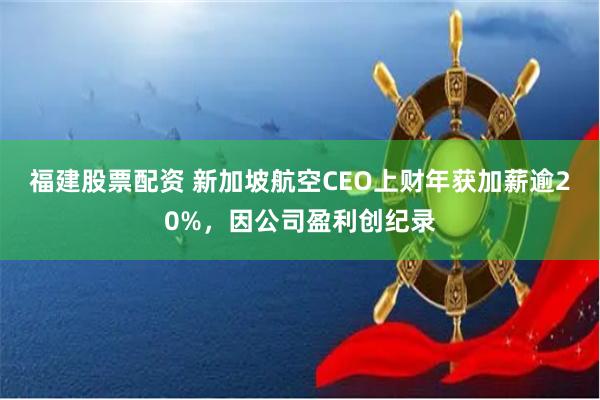 福建股票配资 新加坡航空CEO上财年获加薪逾20%，因公司盈利创纪录